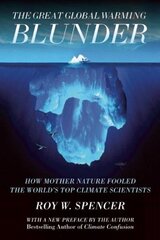 THE GREAT GLOBAL WARMING
BLUNDER

HOW MOTHER NATURE FOOLED THE WORLD'S TOP CLIMATE SCIENTISTS

ROY W. SPENCER

WITH A NEW PREFACE BY THE AUTHOR
Bestselling Author of Climate Confusion